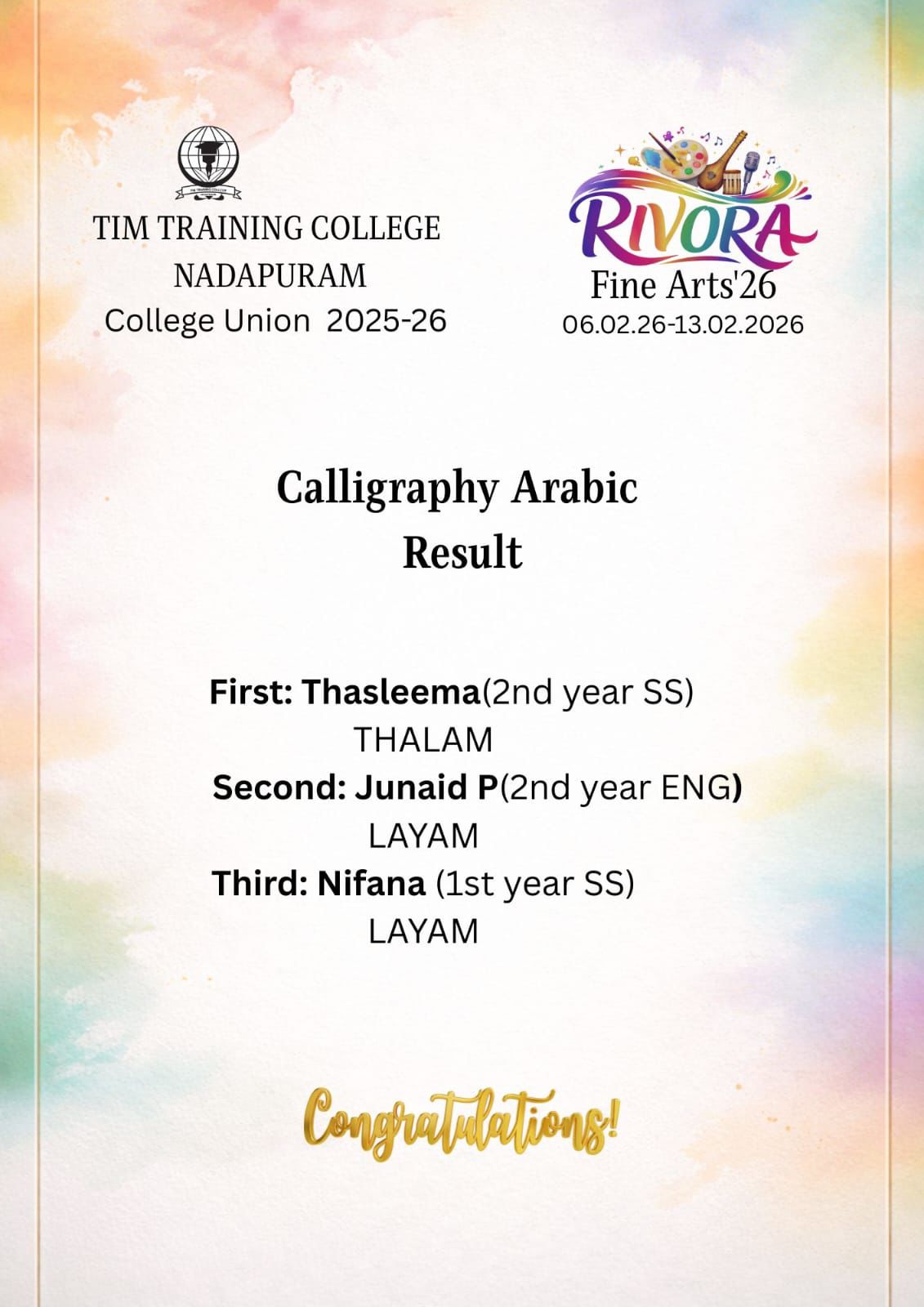 TIM TRAINING COLLEGE
NADAPURAM
College Union 2025-26

RIVORA
Fine Arts'26
06.02.26-13.02.2026

Calligraphy Arabic
Result

First: Thasleema(2nd year SS)
THALAM
Second: Junaid P(2nd year ENG)
LAYAM
Third: Nifana (1st year SS)
LAYAM

Congratulations!